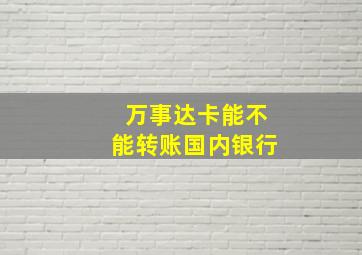 万事达卡能不能转账国内银行